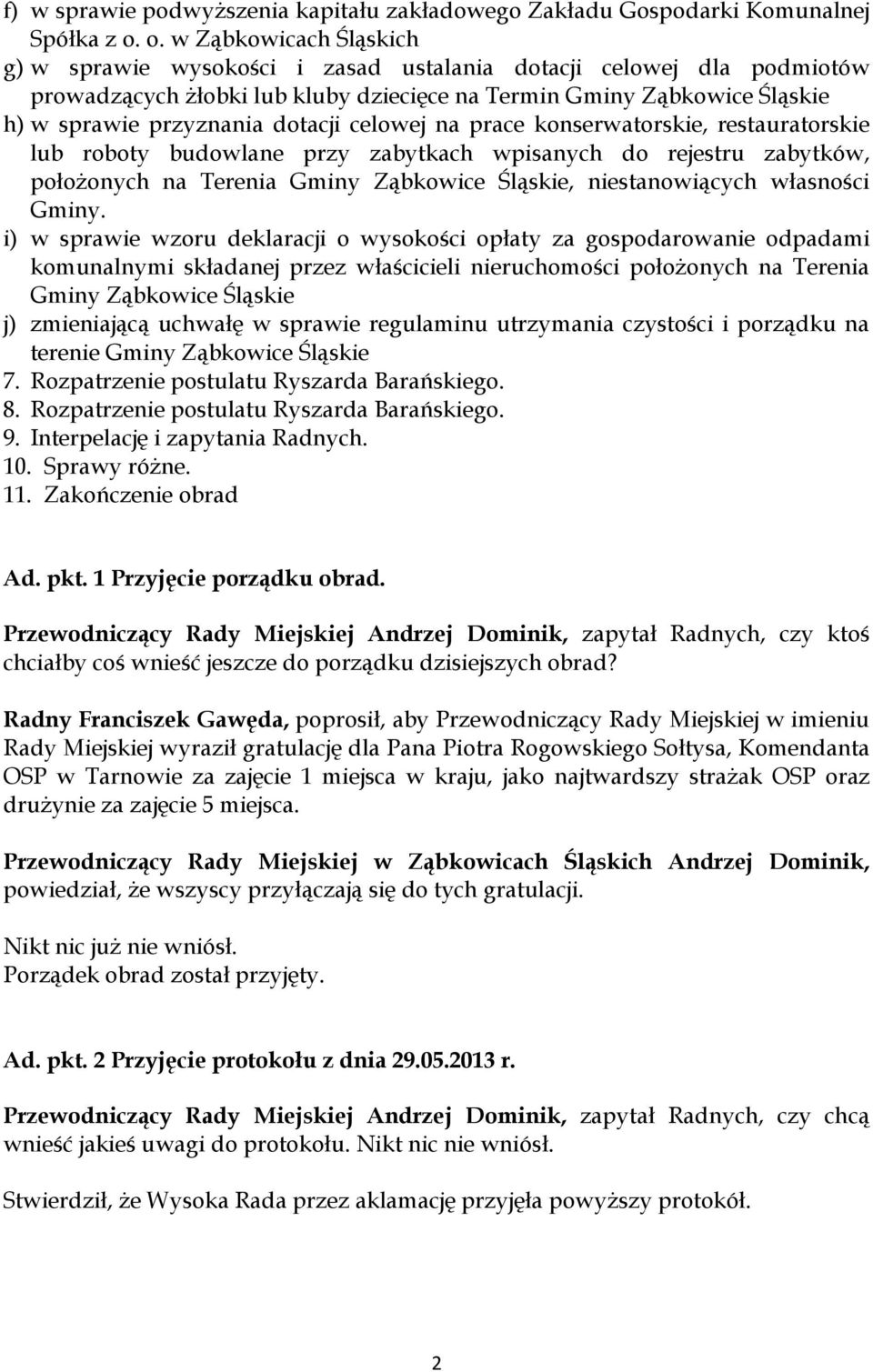 f) w sprawie podwyższenia kapitału zakładowego Zakładu Gospodarki Komunalnej Spółka z o. o. w Ząbkowicach Śląskich
g) w sprawie wysokości i zasad ustalania dotacji celowej dla podmiotów prowadzących żłobki lub kluby dziecięce na Termin Gminy Ząbkowice Śląskie
h) w sprawie przyznania dotacji celowej na prace konserwatorskie, restauratorskie lub roboty budowlane przy zabytkach wpisanych do rejestru zabytków, położonych na Terenia Gminy Ząbkowice Śląskie, niestanowiących własności Gminy.
i) w sprawie wzoru deklaracji o wysokości opłaty za gospodarowanie odpadami komunalnymi składanej przez właścicieli nieruchomości położonych na Terenia Gminy Ząbkowice Śląskie
j) zmieniającą uchwałę w sprawie regulaminu utrzymania czystości i porządku na terenie Gminy Ząbkowice Śląskie
7. Rozpatrzenie postulatu Ryszarda Barańskiego.
8. Rozpatrzenie postulatu Ryszarda Barańskiego.
9. Interpelację i zapytania Radnych.
10. Sprawy różne.
11. Zakończenie obrad

Ad. pkt. 1 Przyjęcie porządku obrad.

Przewodniczący Rady Miejskiej Andrzej Dominik, zapytał Radnych, czy ktoś chciałby coś wnieść jeszcze do porządku dzisiejszych obrad?

Radny Franciszek Gawęda, poprosił, aby Przewodniczący Rady Miejskiej w imieniu Rady Miejskiej wyraził gratulację dla Pana Piotra Rogowskiego Sołtysa, Komendanta OSP w Tarnowie za zajęcie 1 miejsca w kraju, jako najtwardszy strażak OSP oraz drużynie za zajęcie 5 miejsca.

Przewodniczący Rady Miejskiej w Ząbkowicach Śląskich Andrzej Dominik, powiedział, że wszyscy przyłączają się do tych gratulacji.

Nikt nic już nie wniósł.
Porządek obrad został przyjęty.

Ad. pkt. 2 Przyjęcie protokołu z dnia 29.05.2013 r.

Przewodniczący Rady Miejskiej Andrzej Dominik, zapytał Radnych, czy chcą wnieść jakieś uwagi do protokołu. Nikt nic nie wniósł.

Stwierdził, że Wysoka Rada przez aklamację przyjęła powyższy protokół.

2